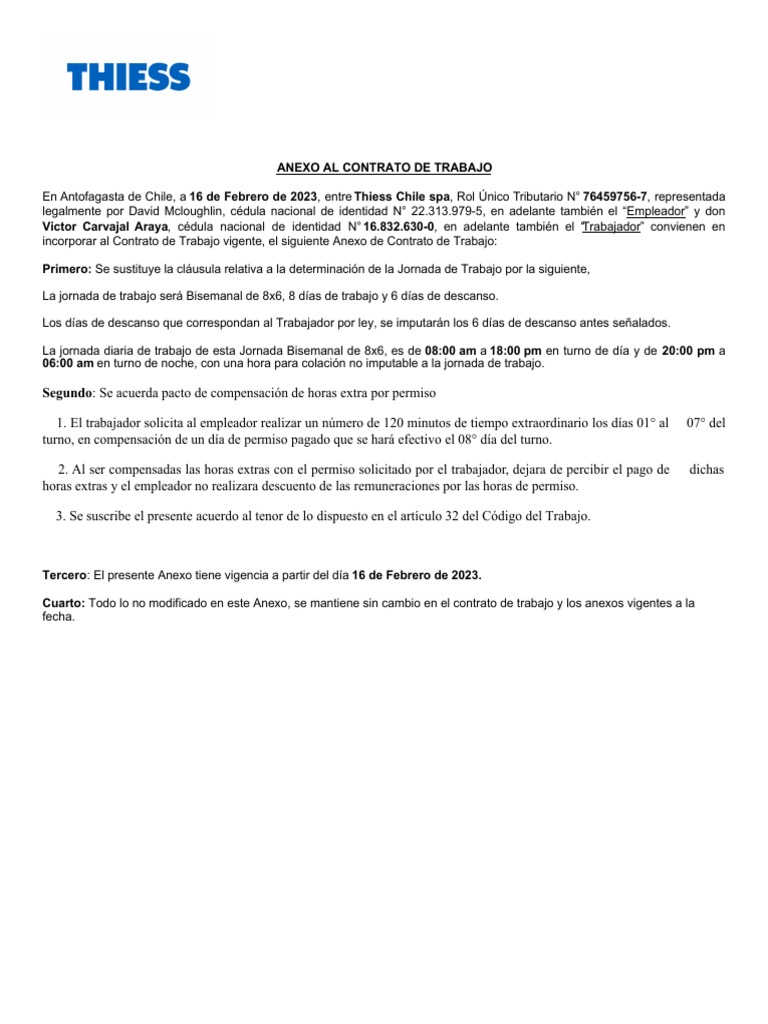 THIESS

ANEXO AL CONTRATO DE TRABAJO

En Antofagasta de Chile, a 16 de Febrero de 2023, entre Thiess Chile spa, Rol Único Tributario N° 76459756-7, representada legalmente por David Mcloughlin, cédula nacional de identidad N° 22.313.979-5, en adelante también el "Empleador" y don Victor Carvajal Araya, cédula nacional de identidad N° 16.832.630-0, en adelante también el "Trabajador" convienen en incorporar al Contrato de Trabajo vigente, el siguiente Anexo de Contrato de Trabajo:

Primero: Se sustituye la cláusula relativa a la determinación de la Jornada de Trabajo por la siguiente,

La jornada de trabajo será Bisemanal de 8x6, 8 días de trabajo y 6 días de descanso.

Los días de descanso que correspondan al Trabajador por ley, se imputarán los 6 días de descanso antes señalados.

La jornada diaria de trabajo de esta Jornada Bisemanal de 8x6, es de 08:00 am a 18:00 pm en turno de día y de 20:00 pm a 06:00 am en turno de noche, con una hora para colación no imputable a la jornada de trabajo.

Segundo: Se acuerda pacto de compensación de horas extra por permiso

1. El trabajador solicita al empleador realizar un número de 120 minutos de tiempo extraordinario los días 01° al 07° del turno, en compensación de un día de permiso pagado que se hará efectivo el 08° día del turno.

2. Al ser compensadas las horas extras con el permiso solicitado por el trabajador, dejara de percibir el pago de dichas horas extras y el empleador no realizara descuento de las remuneraciones por las horas de permiso.

3. Se suscribe el presente acuerdo al tenor de lo dispuesto en el artículo 32 del Código del Trabajo.

Tercero: El presente Anexo tiene vigencia a partir del día 16 de Febrero de 2023.

Cuarto: Todo lo no modificado en este Anexo, se mantiene sin cambio en el contrato de trabajo y los anexos vigentes a la fecha.